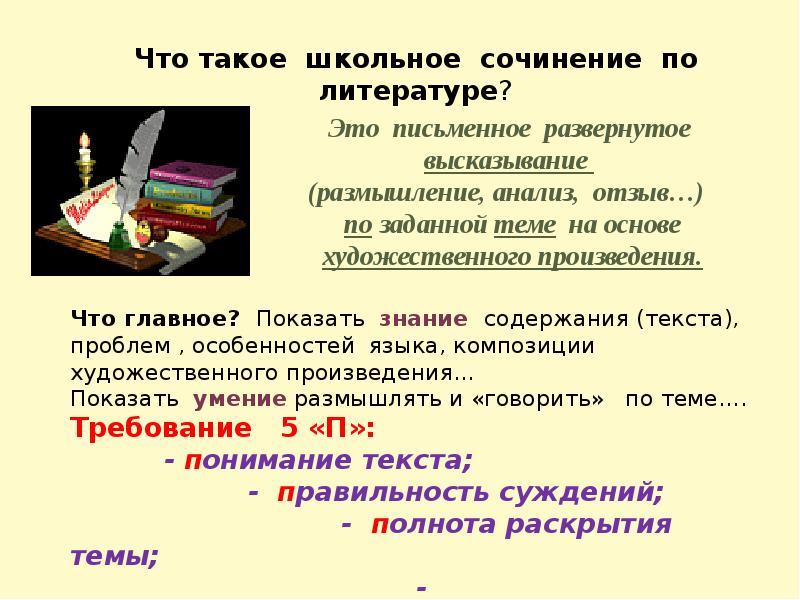 Что такое школьное сочинение по литературе?

Это письменное развернутое высказывание (размышление, анализ, отзыв…) по заданной теме на основе художественного произведения.

Что главное? Показать знание содержания (текста), проблем , особенностей языка, композиции художественного произведения…
Показать умение размышлять и «говорить» по теме….
Требование 5 «П»:
- понимание текста;
- правильность суждений;
- полнота раскрытия темы;
-